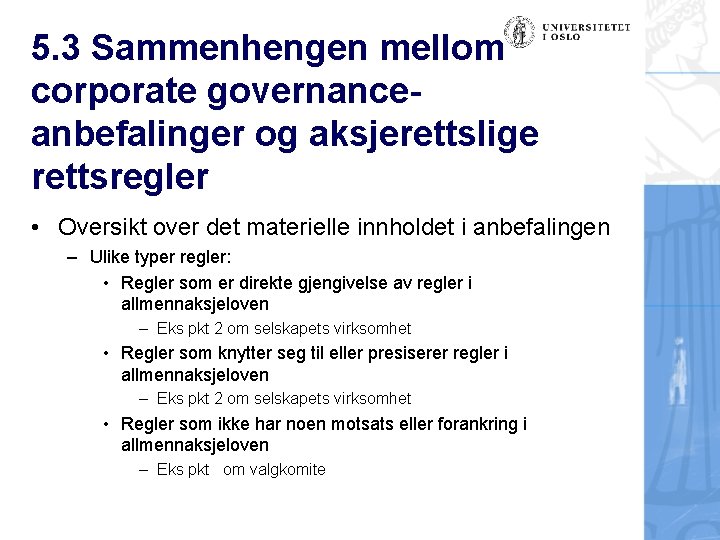 UNIVERSITETET I OSLO

5.3 Sammenhengen mellom corporate governance-anbefalinger og aksjerettslige rettsregler

• Oversikt over det materielle innholdet i anbefalingen
– Ulike typer regler:
• Regler som er direkte gjengivelse av regler i allmennaksjeloven
– Eks pkt 2 om selskapets virksomhet
• Regler som knytter seg til eller presiserer regler i allmennaksjeloven
– Eks pkt 2 om selskapets virksomhet
• Regler som ikke har noen motsats eller forankring i allmennaksjeloven
– Eks pkt om valgkomite